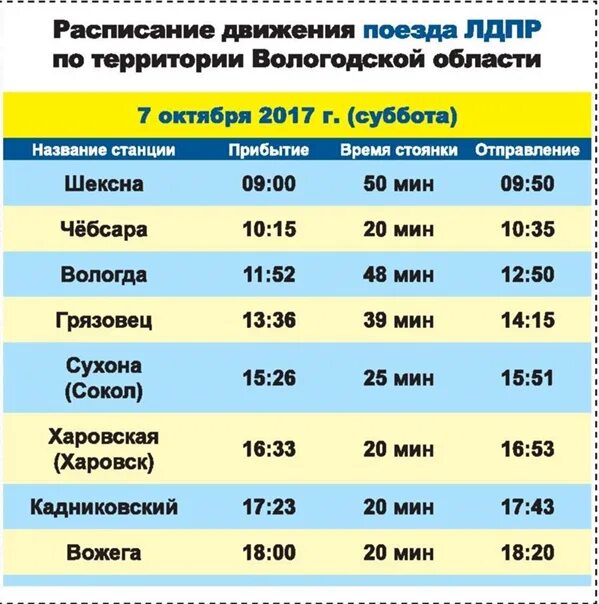 Расписание движения поезда ЛДПР по территории Вологодской области

7 октября 2017 г. (суббота)

| Название станции | Прибытие | Время стоянки | Отправление |
|---|---|---|---|
| Шексна | 09:00 | 50 мин | 09:50 |
| Чёбсара | 10:15 | 20 мин | 10:35 |
| Вологда | 11:52 | 48 мин | 12:50 |
| Грязовец | 13:36 | 39 мин | 14:15 |
| Сухона (Сокол) | 15:26 | 25 мин | 15:51 |
| Харовская (Харовск) | 16:33 | 20 мин | 16:53 |
| Кадниковский | 17:23 | 20 мин | 17:43 |
| Вожега | 18:00 | 20 мин | 18:20 |